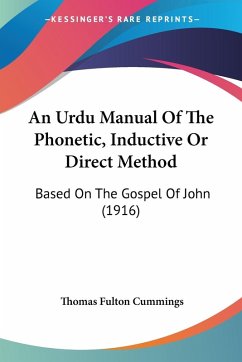 —KESSINGER'S RARE REPRINTS—

An Urdu Manual Of The Phonetic, Inductive Or Direct Method

Based On The Gospel Of John (1916)

Thomas Fulton Cummings